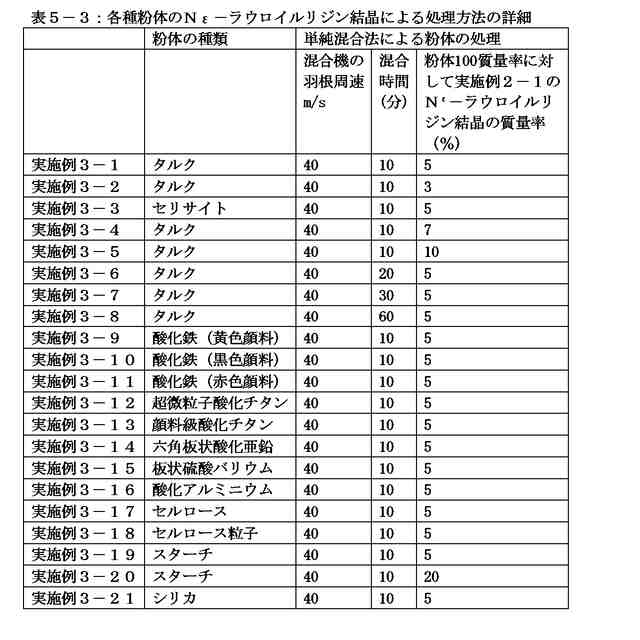 表５－３：各種粉体のＮε－ラウロイルリジン結晶による処理方法の詳細

| | 粉体の種類 | 単純混合法による粉体の処理 | | |
|---|---|---|---|---|
| | | 混合機の羽根周速 m/s | 混合時間（分） | 粉体100質量率に対して実施例２－１のＮε－ラウロイルリジン結晶の質量率（%） |
| 実施例３－１ | タルク | 40 | 10 | 5 |
| 実施例３－２ | タルク | 40 | 10 | 3 |
| 実施例３－３ | セリサイト | 40 | 10 | 5 |
| 実施例３－４ | タルク | 40 | 10 | 7 |
| 実施例３－５ | タルク | 40 | 10 | 10 |
| 実施例３－６ | タルク | 40 | 20 | 5 |
| 実施例３－７ | タルク | 40 | 30 | 5 |
| 実施例３－８ | タルク | 40 | 60 | 5 |
| 実施例３－９ | 酸化鉄（黄色顔料） | 40 | 10 | 5 |
| 実施例３－１０ | 酸化鉄（黒色顔料） | 40 | 10 | 5 |
| 実施例３－１１ | 酸化鉄（赤色顔料） | 40 | 10 | 5 |
| 実施例３－１２ | 超微粒子酸化チタン | 40 | 10 | 5 |
| 実施例３－１３ | 顔料級酸化チタン | 40 | 10 | 5 |
| 実施例３－１４ | 六角板状酸化亜鉛 | 40 | 10 | 5 |
| 実施例３－１５ | 板状硫酸バリウム | 40 | 10 | 5 |
| 実施例３－１６ | 酸化アルミニウム | 40 | 10 | 5 |
| 実施例３－１７ | セルロース | 40 | 10 | 5 |
| 実施例３－１８ | セルロース粒子 | 40 | 10 | 5 |
| 実施例３－１９ | スターチ | 40 | 10 | 5 |
| 実施例３－２０ | スターチ | 40 | 10 | 20 |
| 実施例３－２１ | シリカ | 40 | 10 | 5 |